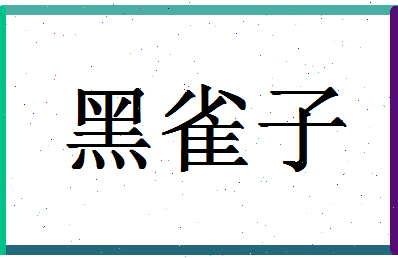 黑雀子